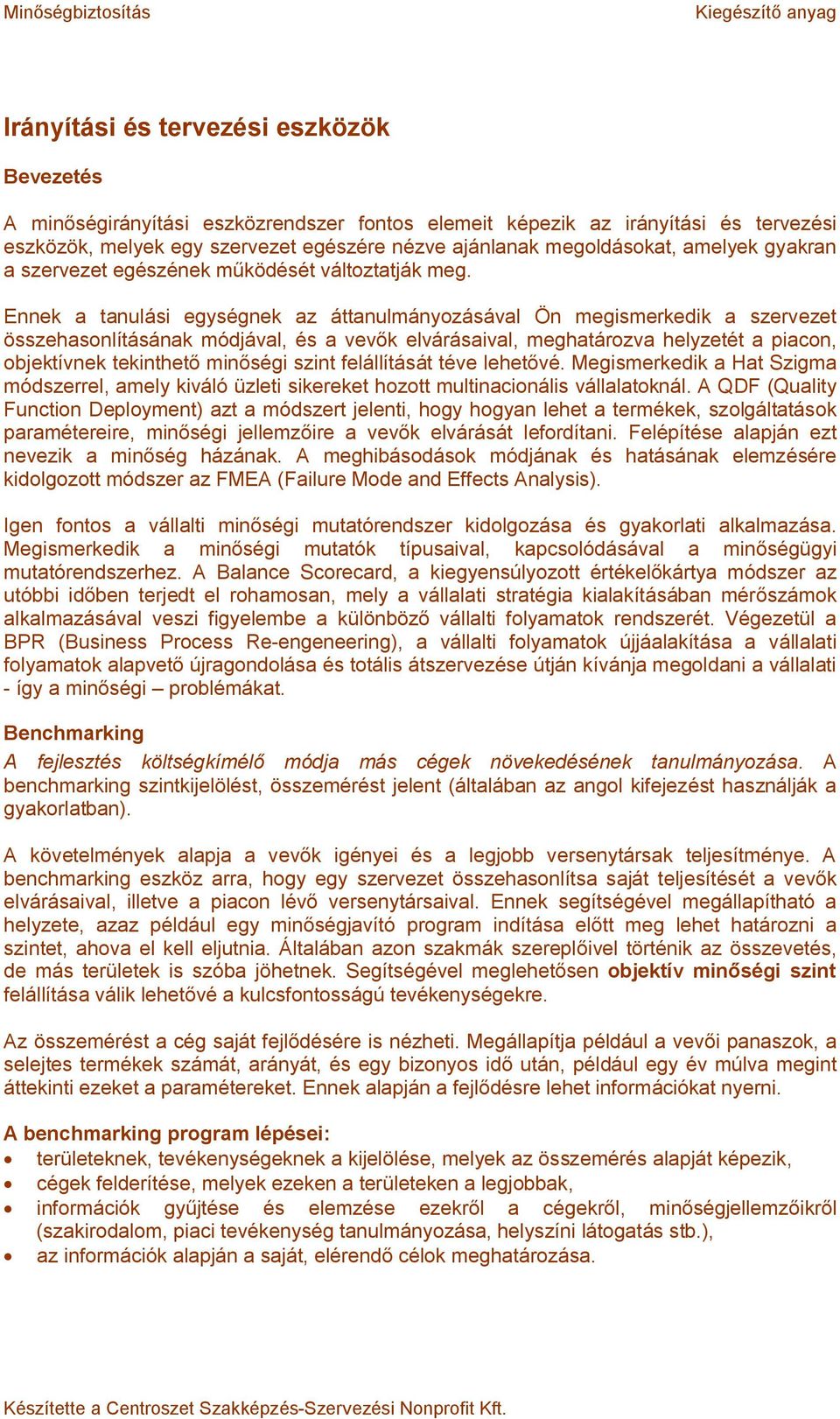 Minőségbiztosítás Kiegészítő anyag

Irányítási és tervezési eszközök

Bevezetés

A minőségirányítási eszközrendszer fontos elemeit képezik az irányítási és tervezési eszközök, melyek egy szervezet egészére nézve ajánlanak megoldásokat, amelyek gyakran a szervezet egészének működését változtatják meg.

Ennek a tanulási egységnek az áttanulmányozásával Ön megismerkedik a szervezet összehasonlításának módjával, és a vevők elvárásaival, meghatározva helyzetét a piacon, objektívnek tekinthető minőségi szint felállítását téve lehetővé. Megismerkedik a Hat Szigma módszerrel, amely kiváló üzleti sikereket hozott multinacionális vállalatoknál. A QDF (Quality Function Deployment) azt a módszert jelenti, hogy hogyan lehet a termékek, szolgáltatások paramétereire, minőségi jellemzőire a vevők elvárását lefordítani. Felépítése alapján ezt nevezik a minőség házának. A meghibásodások módjának és hatásának elemzésére kidolgozott módszer az FMEA (Failure Mode and Effects Analysis).

Igen fontos a vállalti minőségi mutatórendszer kidolgozása és gyakorlati alkalmazása. Megismerkedik a minőségi mutatók típusaival, kapcsolódásával a minőségügyi mutatórendszerhez. A Balance Scorecard, a kiegyensúlyozott értékelőkártya módszer az utóbbi időben terjedt el rohamosan, mely a vállalati stratégia kialakításában mérőszámok alkalmazásával veszi figyelembe a különböző vállalti folyamatok rendszerét. Végezetül a BPR (Business Process Re-engeneering), a vállalti folyamatok újjáalakítása a vállalati folyamatok alapvető újragondolása és totális átszervezése útján kívánja megoldani a vállalati - így a minőségi – problémákat.

Benchmarking

A fejlesztés költségkímélő módja más cégek növekedésének tanulmányozása. A benchmarking szintkijelölést, összemérést jelent (általában az angol kifejezést használják a gyakorlatban).

A követelmények alapja a vevők igényei és a legjobb versenytársak teljesítménye. A benchmarking eszköz arra, hogy egy szervezet összehasonlítsa saját teljesítését a vevők elvárásaival, illetve a piacon lévő versenytársaival. Ennek segítségével megállapítható a helyzete, azaz például egy minőségjavító program indítása előtt meg lehet határozni a szintet, ahova el kell eljutnia. Általában azon szakmák szereplőivel történik az összevetés, de más területek is szóba jöhetnek. Segítségével meglehetősen objektív minőségi szint felállítása válik lehetővé a kulcsfontosságú tevékenységekre.

Az összemérést a cég saját fejlődésére is nézheti. Megállapítja például a vevői panaszok, a selejtes termékek számát, arányát, és egy bizonyos idő után, például egy év múlva megint áttekinti ezeket a paramétereket. Ennek alapján a fejlődésre lehet információkat nyerni.

A benchmarking program lépései:
• területeknek, tevékenységeknek a kijelölése, melyek az összemérés alapját képezik,
• cégek felderítése, melyek ezeken a területeken a legjobbak,
• információk gyűjtése és elemzése ezekről a cégekről, minőségjellemzőikről (szakirodalom, piaci tevékenység tanulmányozása, helyszíni látogatás stb.),
• az információk alapján a saját, elérendő célok meghatározása.

Készítette a Centroszet Szakképzés-Szervezési Nonprofit Kft.